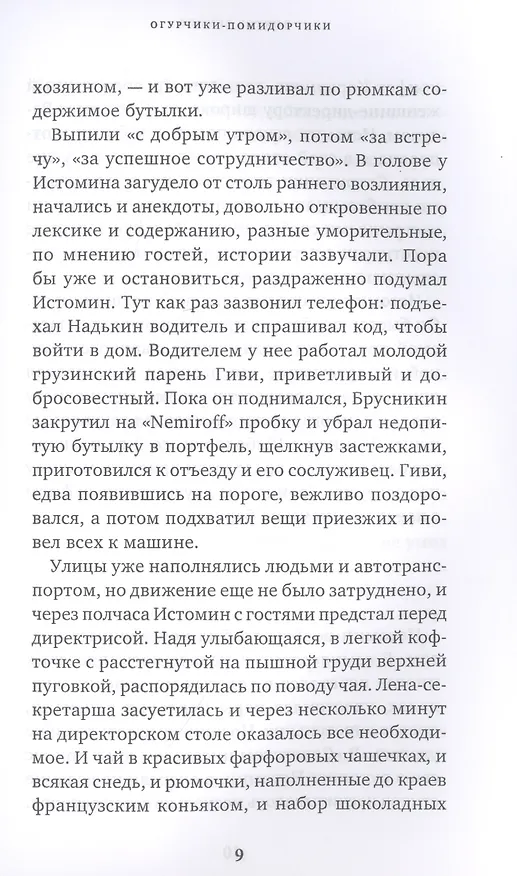 ОГУРЧИКИ-ПОМИДОРЧИКИ

хозяином, — и вот уже разливал по рюмкам содержимое бутылки.

Выпили «с добрым утром», потом «за встречу», «за успешное сотрудничество». В голове у Истомина загудело от столь раннего возлияния, начались и анекдоты, довольно откровенные по лексике и содержанию, разные уморительные, по мнению гостей, истории зазвучали. Пора бы уже и остановиться, раздраженно подумал Истомин. Тут как раз зазвонил телефон: подъехал Надькин водитель и спрашивал код, чтобы войти в дом. Водителем у нее работал молодой грузинский парень Гиви, приветливый и добросовестный. Пока он поднимался, Брусникин закрутил на «Nemiroff» пробку и убрал недопитую бутылку в портфель, щелкнув застежками, приготовился к отъезду и его сослуживец. Гиви, едва появившись на пороге, вежливо поздоровался, а потом подхватил вещи приезжих и повел всех к машине.

Улицы уже наполнялись людьми и автотранспортом, но движение еще не было затруднено, и через полчаса Истомин с гостями предстал перед директрисой. Надя улыбающаяся, в легкой кофточке с расстегнутой на пышной груди верхней пуговкой, распорядилась по поводу чая. Лена-секретарша засуетилась и через несколько минут на директорском столе оказалось все необходимое. И чай в красивых фарфоровых чашечках, и всякая снедь, и рюмочки, наполненные до краев французским коньяком, и набор шоколадных

9